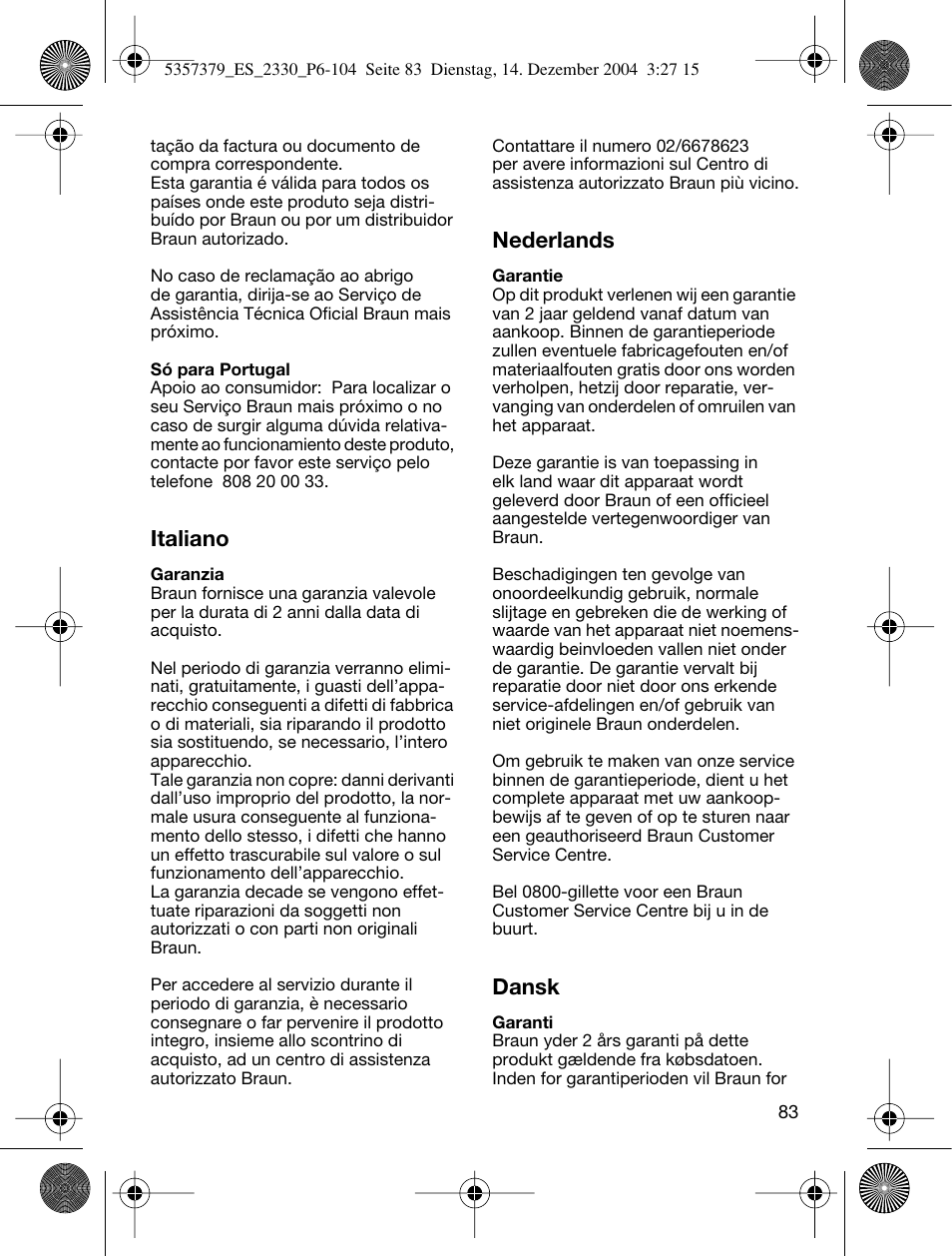 5357379_ES_2330_P6-104 Seite 83 Dienstag, 14. Dezember 2004 3:27 15

tação da factura ou documento de compra correspondente.
Esta garantia é válida para todos os países onde este produto seja distribuído por Braun ou por um distribuidor Braun autorizado.

No caso de reclamação ao abrigo de garantia, dirija-se ao Serviço de Assistência Técnica Oficial Braun mais próximo.

Só para Portugal
Apoio ao consumidor: Para localizar o seu Serviço Braun mais próximo o no caso de surgir alguma dúvida relativamente ao funcionamiento deste produto, contacte por favor este serviço pelo telefone 808 20 00 33.

Italiano

Garanzia
Braun fornisce una garanzia valevole per la durata di 2 anni dalla data di acquisto.

Nel periodo di garanzia verranno eliminati, gratuitamente, i guasti dell'apparecchio conseguenti a difetti di fabbrica o di materiali, sia riparando il prodotto sia sostituendo, se necessario, l'intero apparecchio.
Tale garanzia non copre: danni derivanti dall'uso improprio del prodotto, la normale usura conseguente al funzionamento dello stesso, i difetti che hanno un effetto trascurabile sul valore o sul funzionamento dell'apparecchio.
La garanzia decade se vengono effettuate riparazioni da soggetti non autorizzati o con parti non originali Braun.

Per accedere al servizio durante il periodo di garanzia, è necessario consegnare o far pervenire il prodotto integro, insieme allo scontrino di acquisto, ad un centro di assistenza autorizzato Braun.

Contattare il numero 02/6678623 per avere informazioni sul Centro di assistenza autorizzato Braun più vicino.

Nederlands

Garantie
Op dit produkt verlenen wij een garantie van 2 jaar geldend vanaf datum van aankoop. Binnen de garantieperiode zullen eventuele fabricagefouten en/of materiaalfouten gratis door ons worden verholpen, hetzij door reparatie, vervanging van onderdelen of omruilen van het apparaat.

Deze garantie is van toepassing in elk land waar dit apparaat wordt geleverd door Braun of een officieel aangestelde vertegenwoordiger van Braun.

Beschadigingen ten gevolge van onoordeelkundig gebruik, normale slijtage en gebreken die de werking of waarde van het apparaat niet noemenswaardig beinvloeden vallen niet onder de garantie. De garantie vervalt bij reparatie door niet door ons erkende service-afdelingen en/of gebruik van niet originele Braun onderdelen.

Om gebruik te maken van onze service binnen de garantieperiode, dient u het complete apparaat met uw aankoopbewijs af te geven of op te sturen naar een geauthoriseerd Braun Customer Service Centre.

Bel 0800-gillette voor een Braun Customer Service Centre bij u in de buurt.

Dansk

Garanti
Braun yder 2 års garanti på dette produkt gældende fra købsdatoen. Inden for garantiperioden vil Braun for

83